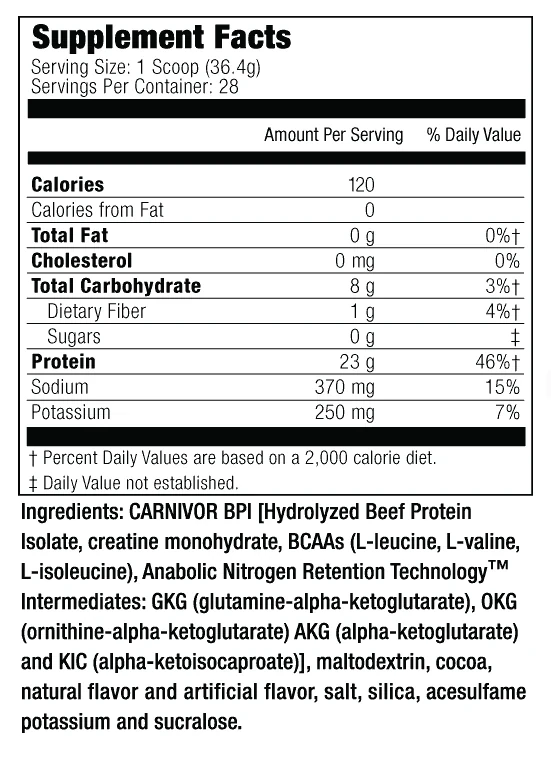 Supplement Facts
Serving Size: 1 Scoop (36.4g)
Servings Per Container: 28

| | Amount Per Serving | % Daily Value |
|---|---|---|
| Calories | 120 | |
| Calories from Fat | 0 | |
| Total Fat | 0 g | 0%† |
| Cholesterol | 0 mg | 0% |
| Total Carbohydrate | 8 g | 3%† |
| Dietary Fiber | 1 g | 4%† |
| Sugars | 0 g | ‡ |
| Protein | 23 g | 46%† |
| Sodium | 370 mg | 15% |
| Potassium | 250 mg | 7% |

† Percent Daily Values are based on a 2,000 calorie diet.
‡ Daily Value not established.

Ingredients: CARNIVOR BPI [Hydrolyzed Beef Protein Isolate, creatine monohydrate, BCAAs (L-leucine, L-valine, L-isoleucine), Anabolic Nitrogen Retention Technology™ Intermediates: GKG (glutamine-alpha-ketoglutarate), OKG (ornithine-alpha-ketoglutarate) AKG (alpha-ketoglutarate) and KIC (alpha-ketoisocaproate)], maltodextrin, cocoa, natural flavor and artificial flavor, salt, silica, acesulfame potassium and sucralose.